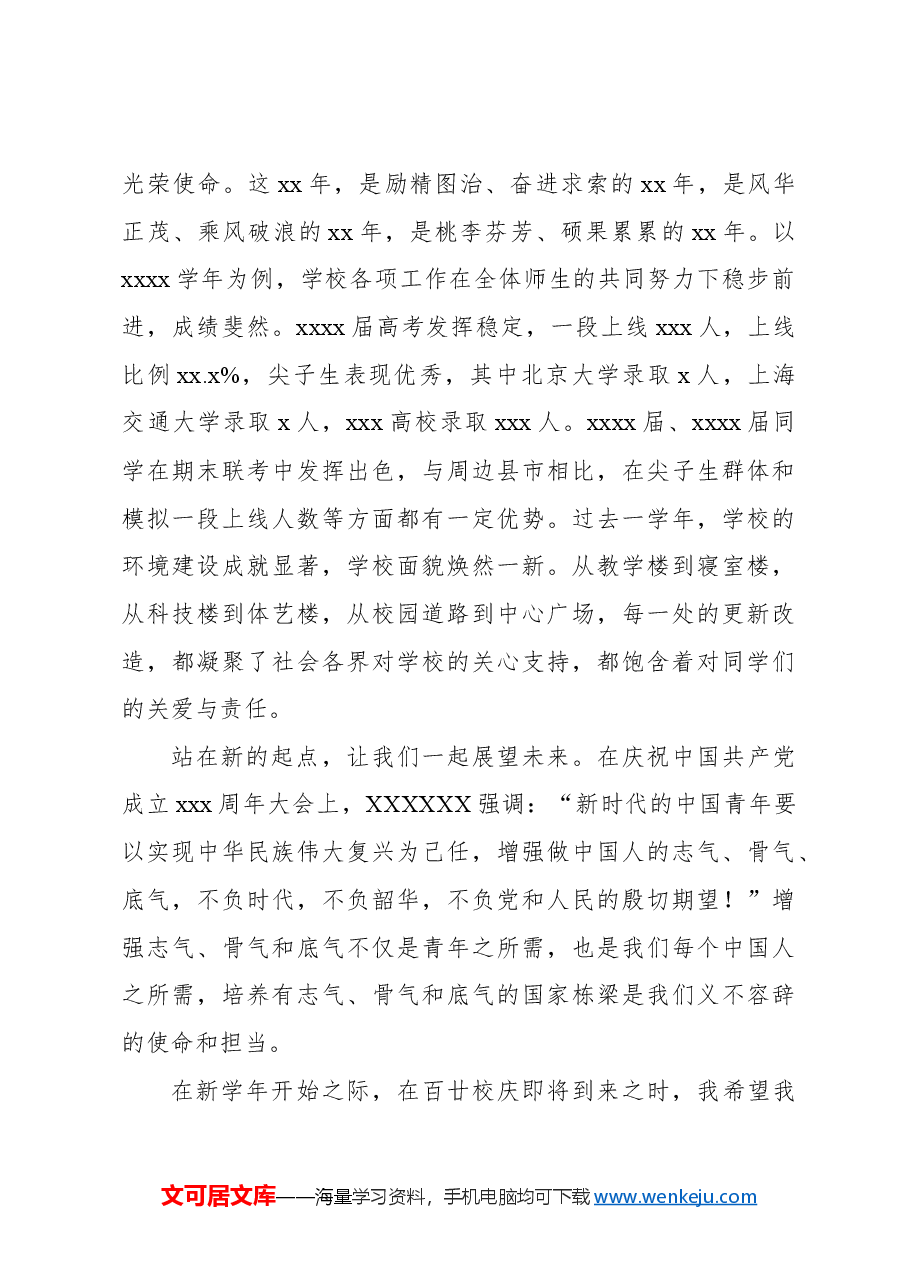 光荣使命。这xx年，是励精图治、奋进求索的xx年，是风华正茂、乘风破浪的xx年，是桃李芬芳、硕果累累的xx年。以xxxx学年为例，学校各项工作在全体师生的共同努力下稳步前进，成绩斐然。xxxx届高考发挥稳定，一段上线xxx人，上线比例xx.x%，尖子生表现优秀，其中北京大学录取x人，上海交通大学录取x人，xxx高校录取xxx人。xxxx届、xxxx届同学在期末联考中发挥出色，与周边县市相比，在尖子生群体和模拟一段上线人数等方面都有一定优势。过去一学年，学校的环境建设成就显著，学校面貌焕然一新。从教学楼到寝室楼，从科技楼到体艺楼，从校园道路到中心广场，每一处的更新改造，都凝聚了社会各界对学校的关心支持，都饱含着对同学们的关爱与责任。

站在新的起点，让我们一起展望未来。在庆祝中国共产党成立xxx周年大会上，XXXXXX强调：“新时代的中国青年要以实现中华民族伟大复兴为己任，增强做中国人的志气、骨气、底气，不负时代，不负韶华，不负党和人民的殷切期望！”增强志气、骨气和底气不仅是青年之所需，也是我们每个中国人之所需，培养有志气、骨气和底气的国家栋梁是我们义不容辞的使命和担当。

在新学年开始之际，在百廿校庆即将到来之时，我希望我

文可居文库——海量学习资料，手机电脑均可下载www.wenkeju.com